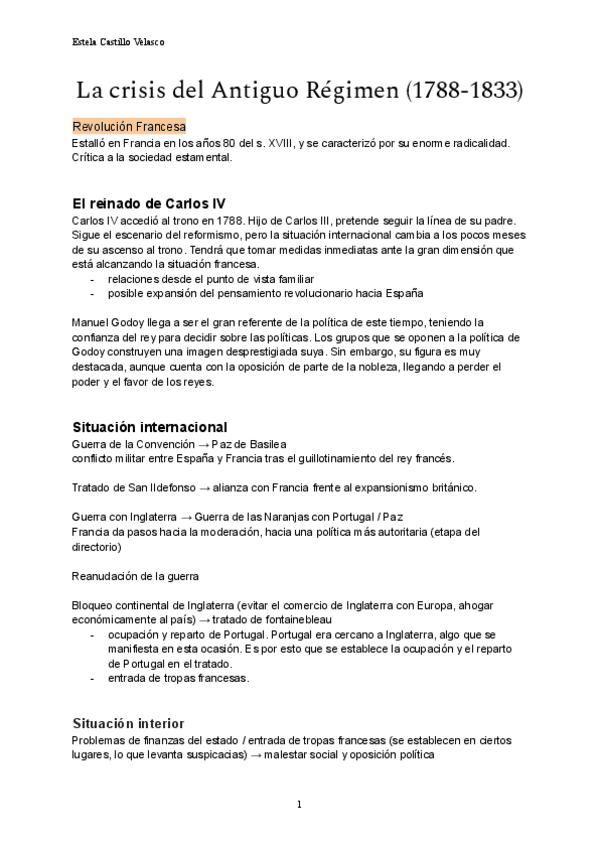 Estela Castillo Velasco

La crisis del Antiguo Régimen (1788-1833)

Revolución Francesa
Estalló en Francia en los años 80 del s. XVIII, y se caracterizó por su enorme radicalidad. Crítica a la sociedad estamental.

El reinado de Carlos IV
Carlos IV accedió al trono en 1788. Hijo de Carlos III, pretende seguir la línea de su padre. Sigue el escenario del reformismo, pero la situación internacional cambia a los pocos meses de su ascenso al trono. Tendrá que tomar medidas inmediatas ante la gran dimensión que está alcanzando la situación francesa.
- relaciones desde el punto de vista familiar
- posible expansión del pensamiento revolucionario hacia España

Manuel Godoy llega a ser el gran referente de la política de este tiempo, teniendo la confianza del rey para decidir sobre las políticas. Los grupos que se oponen a la política de Godoy construyen una imagen desprestigiada suya. Sin embargo, su figura es muy destacada, aunque cuenta con la oposición de parte de la nobleza, llegando a perder el poder y el favor de los reyes.

Situación internacional
Guerra de la Convención → Paz de Basilea
conflicto militar entre España y Francia tras el guillotinamiento del rey francés.

Tratado de San Ildefonso → alianza con Francia frente al expansionismo británico.

Guerra con Inglaterra → Guerra de las Naranjas con Portugal / Paz
Francia da pasos hacia la moderación, hacia una política más autoritaria (etapa del directorio)

Reanudación de la guerra

Bloqueo continental de Inglaterra (evitar el comercio de Inglaterra con Europa, ahogar económicamente al país) → tratado de fontainebleau
- ocupación y reparto de Portugal. Portugal era cercano a Inglaterra, algo que se manifiesta en esta ocasión. Es por esto que se establece la ocupación y el reparto de Portugal en el tratado.
- entrada de tropas francesas.

Situación interior
Problemas de finanzas del estado / entrada de tropas francesas (se establecen en ciertos lugares, lo que levanta suspicacias) → malestar social y oposición política

1